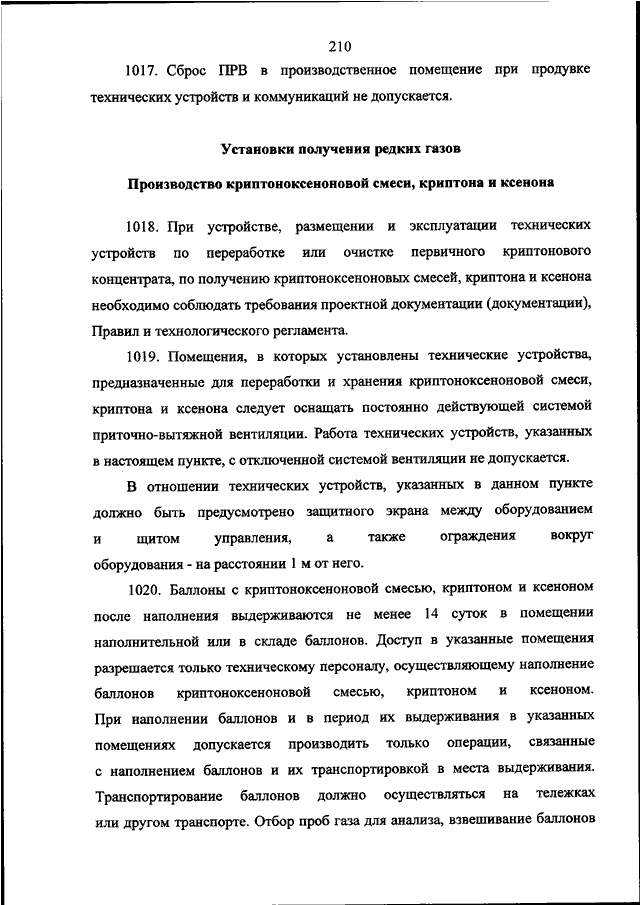 210

1017. Сброс ПРВ в производственное помещение при продувке технических устройств и коммуникаций не допускается.

Установки получения редких газов

Производство криптоноксеноновой смеси, криптона и ксенона

1018. При устройстве, размещении и эксплуатации технических устройств по переработке или очистке первичного криптонового концентрата, по получению криптоноксеноновых смесей, криптона и ксенона необходимо соблюдать требования проектной документации (документации), Правил и технологического регламента.

1019. Помещения, в которых установлены технические устройства, предназначенные для переработки и хранения криптоноксеноновой смеси, криптона и ксенона следует оснащать постоянно действующей системой приточно-вытяжной вентиляции. Работа технических устройств, указанных в настоящем пункте, с отключенной системой вентиляции не допускается.

В отношении технических устройств, указанных в данном пункте должно быть предусмотрено защитного экрана между оборудованием и щитом управления, а также ограждения вокруг оборудования - на расстоянии 1 м от него.

1020. Баллоны с криптоноксеноновой смесью, криптоном и ксеноном после наполнения выдерживаются не менее 14 суток в помещении наполнительной или в складе баллонов. Доступ в указанные помещения разрешается только техническому персоналу, осуществляющему наполнение баллонов криптоноксеноновой смесью, криптоном и ксеноном. При наполнении баллонов и в период их выдерживания в указанных помещениях допускается производить только операции, связанные с наполнением баллонов и их транспортировкой в места выдерживания. Транспортирование баллонов должно осуществляться на тележках или другом транспорте. Отбор проб газа для анализа, взвешивание баллонов